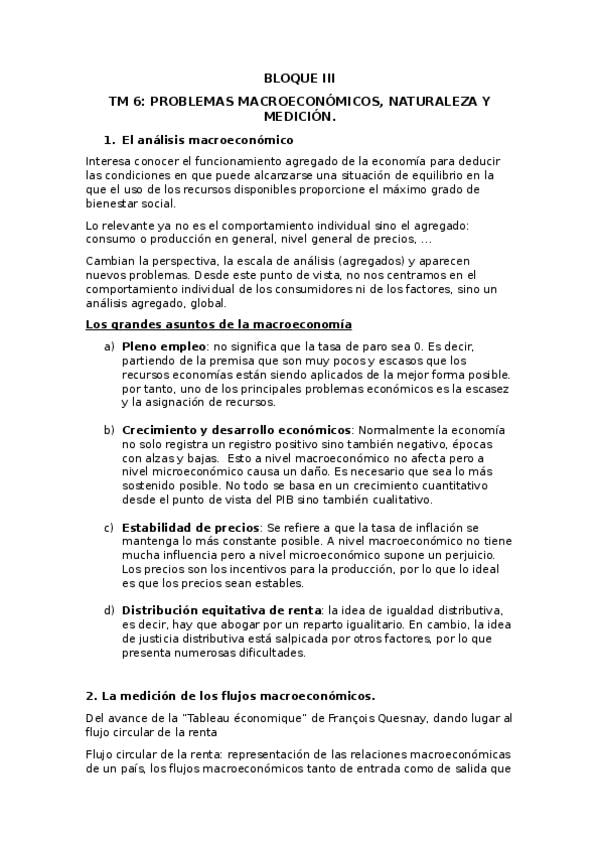 BLOQUE III

TM 6: PROBLEMAS MACROECONÓMICOS, NATURALEZA Y MEDICIÓN.

1. El análisis macroeconómico

Interesa conocer el funcionamiento agregado de la economía para deducir las condiciones en que puede alcanzarse una situación de equilibrio en la que el uso de los recursos disponibles proporcione el máximo grado de bienestar social.

Lo relevante ya no es el comportamiento individual sino el agregado: consumo o producción en general, nivel general de precios, ...

Cambian la perspectiva, la escala de análisis (agregados) y aparecen nuevos problemas. Desde este punto de vista, no nos centramos en el comportamiento individual de los consumidores ni de los factores, sino un análisis agregado, global.

Los grandes asuntos de la macroeconomía

a) Pleno empleo: no significa que la tasa de paro sea 0. Es decir, partiendo de la premisa que son muy pocos y escasos que los recursos economías están siendo aplicados de la mejor forma posible. por tanto, uno de los principales problemas económicos es la escasez y la asignación de recursos.

b) Crecimiento y desarrollo económicos: Normalmente la economía no solo registra un registro positivo sino también negativo, épocas con alzas y bajas. Esto a nivel macroeconómico no afecta pero a nivel microeconómico causa un daño. Es necesario que sea lo más sostenido posible. No todo se basa en un crecimiento cuantitativo desde el punto de vista del PIB sino también cualitativo.

c) Estabilidad de precios: Se refiere a que la tasa de inflación se mantenga lo más constante posible. A nivel macroeconómico no tiene mucha influencia pero a nivel microeconómico supone un perjuicio. Los precios son los incentivos para la producción, por lo que lo ideal es que los precios sean estables.

d) Distribución equitativa de renta: la idea de igualdad distributiva, es decir, hay que abogar por un reparto igualitario. En cambio, la idea de justicia distributiva está salpicada por otros factores, por lo que presenta numerosas dificultades.

2. La medición de los flujos macroeconómicos.

Del avance de la "Tableau économique" de François Quesnay, dando lugar al flujo circular de la renta

Flujo circular de la renta: representación de las relaciones macroeconómicas de un país, los flujos macroeconómicos tanto de entrada como de salida que